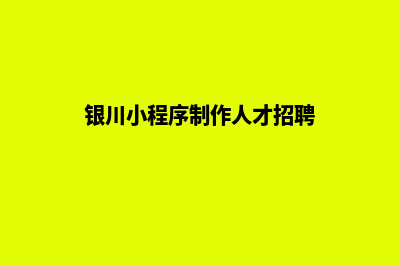 银川小程序制作人才招聘